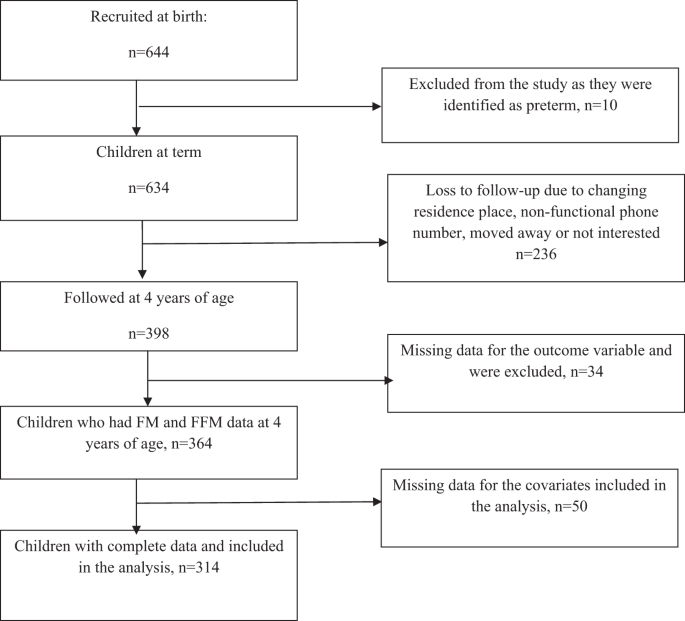 Recruited at birth:

n=644

Excluded from the study as they were identified as preterm, n=10

Children at term

n=634

Loss to follow-up due to changing residence place, non-functional phone number, moved away or not interested n=236

Followed at 4 years of age

n=398

Missing data for the outcome variable and were excluded, n=34

Children who had FM and FFM data at 4 years of age, n=364

Missing data for the covariates included in the analysis, n=50

Children with complete data and included in the analysis, n=314